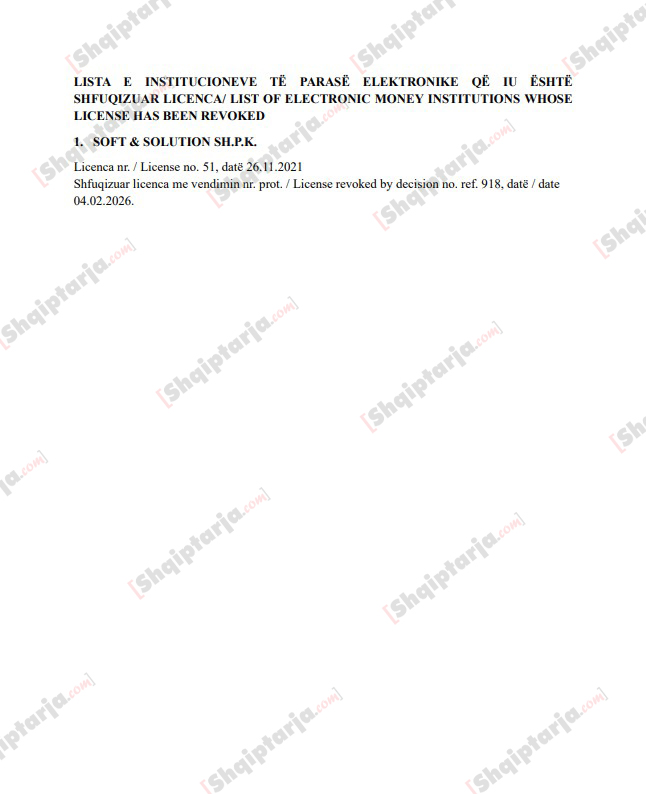 LISTA E INSTITUCIONEVE TË PARASË ELEKTRONIKE QË IU ËSHTË SHFUQIZUAR LICENCA/ LIST OF ELECTRONIC MONEY INSTITUTIONS WHOSE LICENSE HAS BEEN REVOKED

1. SOFT & SOLUTION SH.P.K.

Licenca nr. / License no. 51, datë 26.11.2021
Shfuqizuar licenca me vendimin nr. prot. / License revoked by decision no. ref. 918, datë / date 04.02.2026.

[Shqiptarja.com]